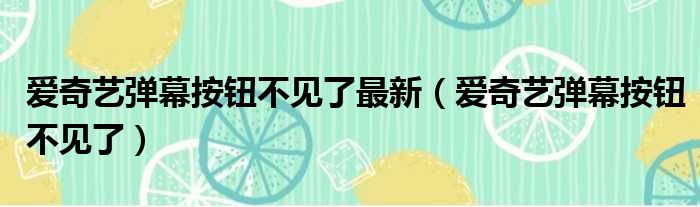 爱奇艺弹幕按钮不见了最新（爱奇艺弹幕按钮不见了）